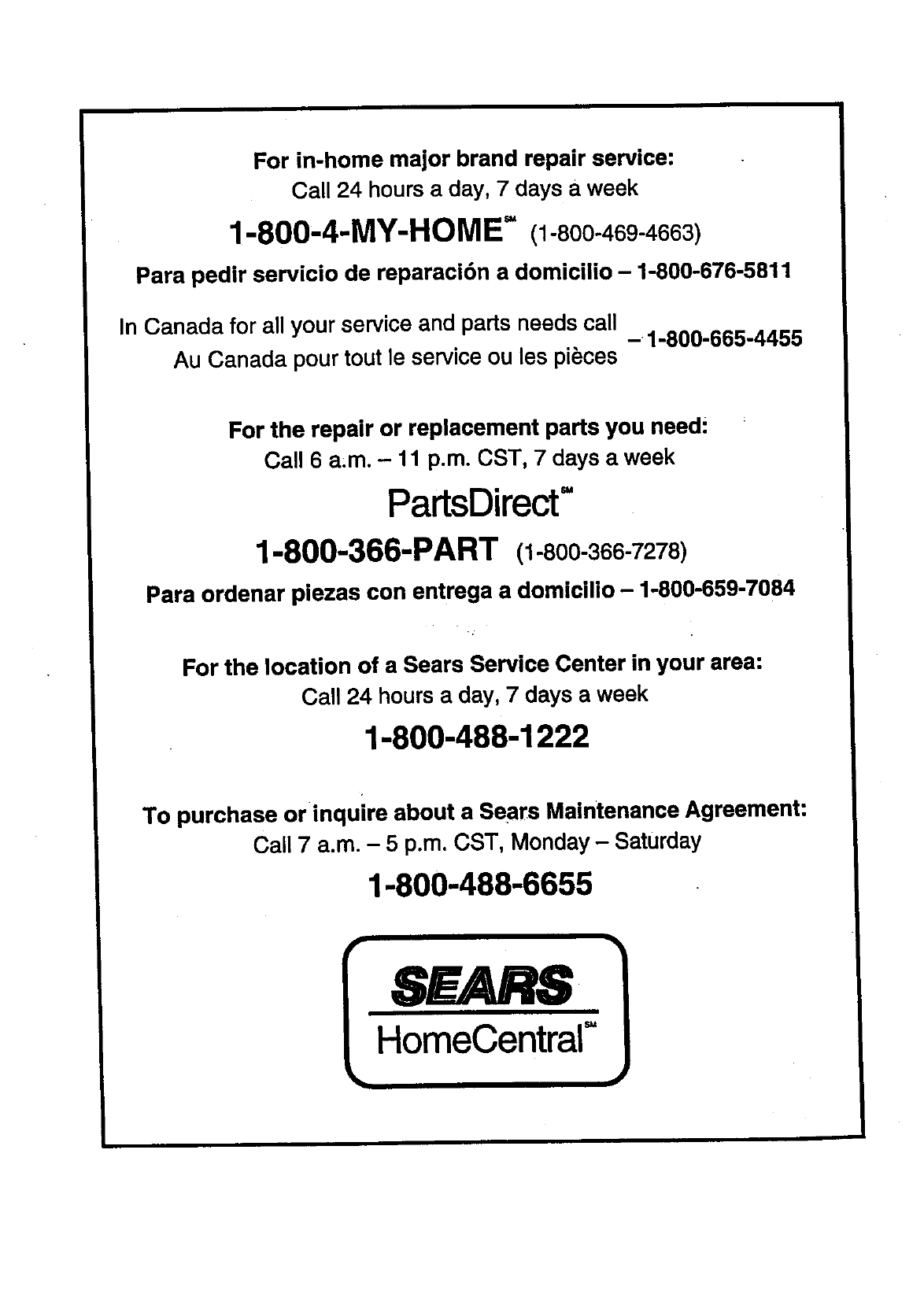 For in-home major brand repair service:
Call 24 hours a day, 7 days a week

1-800-4-MY-HOME℠ (1-800-469-4663)

Para pedir servicio de reparación a domicilio – 1-800-676-5811

In Canada for all your service and parts needs call
Au Canada pour tout le service ou les pièces – 1-800-665-4455

For the repair or replacement parts you need:
Call 6 a.m. – 11 p.m. CST, 7 days a week

PartsDirect℠

1-800-366-PART (1-800-366-7278)

Para ordenar piezas con entrega a domicilio – 1-800-659-7084

For the location of a Sears Service Center in your area:
Call 24 hours a day, 7 days a week

1-800-488-1222

To purchase or inquire about a Sears Maintenance Agreement:
Call 7 a.m. – 5 p.m. CST, Monday – Saturday

1-800-488-6655

SEARS
HomeCentral℠